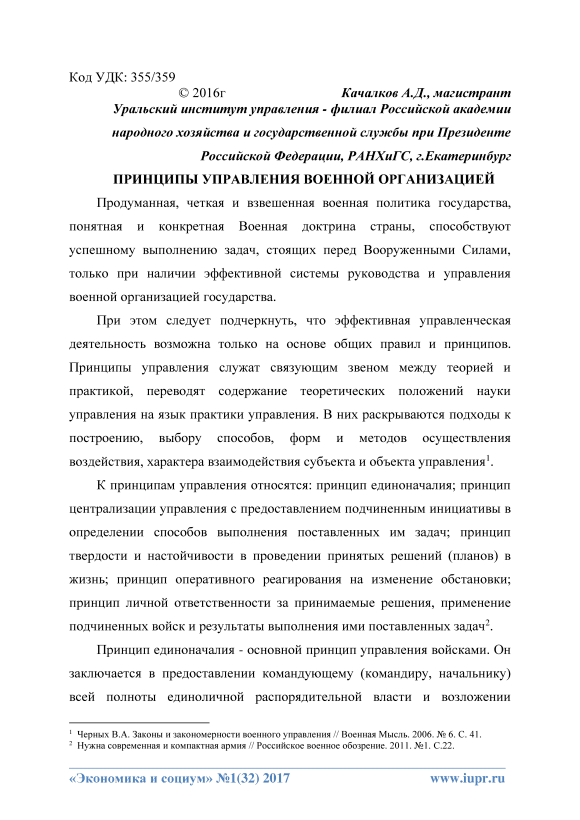 Код УДК: 355/359

© 2016г Качалков А.Д., магистрант

Уральский институт управления - филиал Российской академии народного хозяйства и государственной службы при Президенте Российской Федерации, РАНХиГС, г.Екатеринбург

ПРИНЦИПЫ УПРАВЛЕНИЯ ВОЕННОЙ ОРГАНИЗАЦИЕЙ

Продуманная, четкая и взвешенная военная политика государства, понятная и конкретная Военная доктрина страны, способствуют успешному выполнению задач, стоящих перед Вооруженными Силами, только при наличии эффективной системы руководства и управления военной организацией государства.

При этом следует подчеркнуть, что эффективная управленческая деятельность возможна только на основе общих правил и принципов. Принципы управления служат связующим звеном между теорией и практикой, переводят содержание теоретических положений науки управления на язык практики управления. В них раскрываются подходы к построению, выбору способов, форм и методов осуществления воздействия, характера взаимодействия субъекта и объекта управления$^1$.

К принципам управления относятся: принцип единоначалия; принцип централизации управления с предоставлением подчиненным инициативы в определении способов выполнения поставленных им задач; принцип твердости и настойчивости в проведении принятых решений (планов) в жизнь; принцип оперативного реагирования на изменение обстановки; принцип личной ответственности за принимаемые решения, применение подчиненных войск и результаты выполнения ими поставленных задач$^2$.

Принцип единоначалия - основной принцип управления войсками. Он заключается в предоставлении командующему (командиру, начальнику) всей полноты единоличной распорядительной власти и возложении

$^1$ Черных В.А. Законы и закономерности военного управления // Военная Мысль. 2006. № 6. С. 41.
$^2$ Нужна современная и компактная армия // Российское военное обозрение. 2011. №1. С.22.

«Экономика и социум» №1(32) 2017 www.iupr.ru